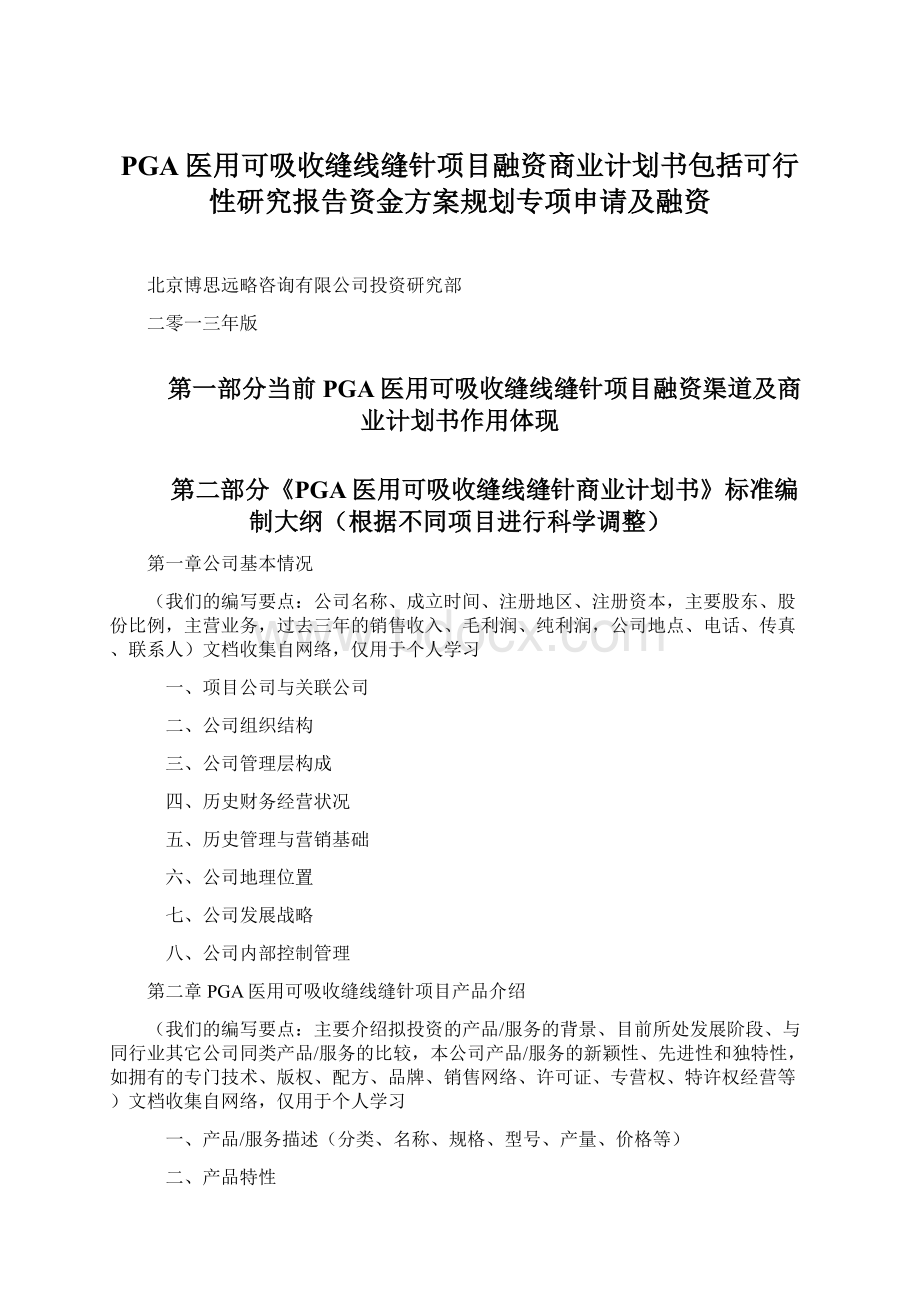 PGA医用可吸收缝线缝针项目融资商业计划书包括可行性研究报告资金方案规划专项申请及融资

北京博思远略咨询有限公司投资研究部

二零一三年版

第一部分当前PGA医用可吸收缝线缝针项目融资渠道及商业计划书作用体现

第二部分《PGA医用可吸收缝线缝针商业计划书》标准编制大纲（根据不同项目进行科学调整）

第一章公司基本情况

（我们的编写要点：公司名称、成立时间、注册地区、注册资本，主要股东、股份比例，主营业务，过去三年的销售收入、毛利润、纯利润，公司地点、电话、传真、联系人）文档收集自网络，仅用于个人学习

一、项目公司与关联公司

二、公司组织结构

三、公司管理层构成

四、历史财务经营状况

五、历史管理与营销基础

六、公司地理位置

七、公司发展战略

八、公司内部控制管理

第二章PGA医用可吸收缝线缝针项目产品介绍

（我们的编写要点：主要介绍拟投资的产品/服务的背景、目前所处发展阶段、与同行业其它公司同类产品/服务的比较，本公司产品/服务的新颖性、先进性和独特性，如拥有的专门技术、版权、配方、品牌、销售网络、许可证、专营权、特许权经营等）文档收集自网络，仅用于个人学习

一、产品/服务描述（分类、名称、规格、型号、产量、价格等）

二、产品特性